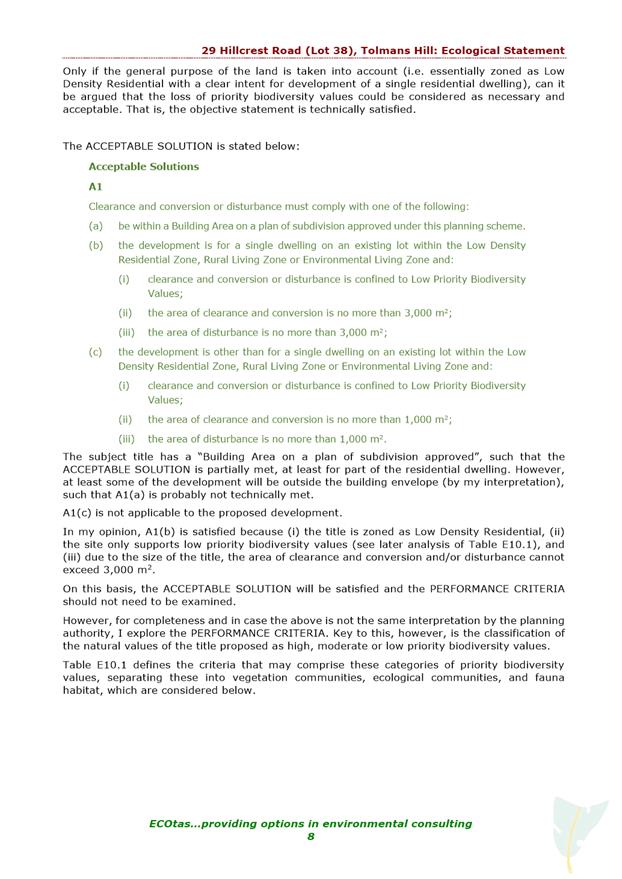 29 Hillcrest Road (Lot 38), Tolmans Hill: Ecological Statement

Only if the general purpose of the land is taken into account (i.e. essentially zoned as Low Density Residential with a clear intent for development of a single residential dwelling), can it be argued that the loss of priority biodiversity values could be considered as necessary and acceptable. That is, the objective statement is technically satisfied.

The ACCEPTABLE SOLUTION is stated below:

Acceptable Solutions

A1

Clearance and conversion or disturbance must comply with one of the following:

(a) be within a Building Area on a plan of subdivision approved under this planning scheme.

(b) the development is for a single dwelling on an existing lot within the Low Density Residential Zone, Rural Living Zone or Environmental Living Zone and:

(i) clearance and conversion or disturbance is confined to Low Priority Biodiversity Values;

(ii) the area of clearance and conversion is no more than 3,000 $m^2$;

(iii) the area of disturbance is no more than 3,000 $m^2$;

(c) the development is other than for a single dwelling on an existing lot within the Low Density Residential Zone, Rural Living Zone or Environmental Living Zone and:

(i) clearance and conversion or disturbance is confined to Low Priority Biodiversity Values;

(ii) the area of clearance and conversion is no more than 1,000 $m^2$;

(iii) the area of disturbance is no more than 1,000 $m^2$.

The subject title has a "Building Area on a plan of subdivision approved", such that the ACCEPTABLE SOLUTION is partially met, at least for part of the residential dwelling. However, at least some of the development will be outside the building envelope (by my interpretation), such that A1(a) is probably not technically met.

A1(c) is not applicable to the proposed development.

In my opinion, A1(b) is satisfied because (i) the title is zoned as Low Density Residential, (ii) the site only supports low priority biodiversity values (see later analysis of Table E10.1), and (iii) due to the size of the title, the area of clearance and conversion and/or disturbance cannot exceed 3,000 $m^2$.

On this basis, the ACCEPTABLE SOLUTION will be satisfied and the PERFORMANCE CRITERIA should not need to be examined.

However, for completeness and in case the above is not the same interpretation by the planning authority, I explore the PERFORMANCE CRITERIA. Key to this, however, is the classification of the natural values of the title proposed as high, moderate or low priority biodiversity values.

Table E10.1 defines the criteria that may comprise these categories of priority biodiversity values, separating these into vegetation communities, ecological communities, and fauna habitat, which are considered below.

ECOtas...providing options in environmental consulting
8